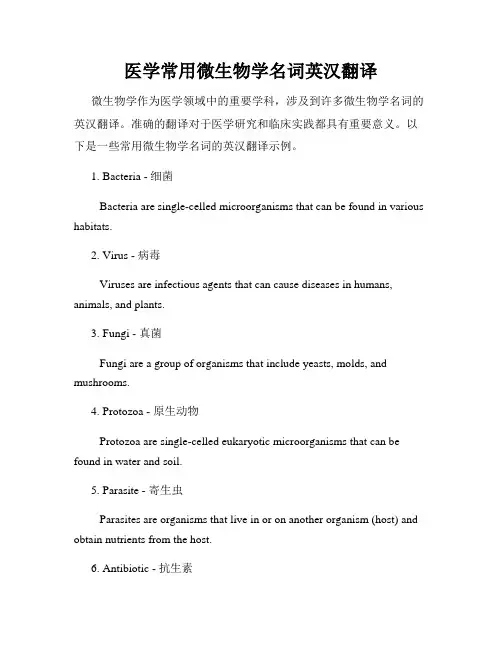 医学常用微生物学名词英汉翻译

微生物学作为医学领域中的重要学科，涉及到许多微生物学名词的英汉翻译。准确的翻译对于医学研究和临床实践都具有重要意义。以下是一些常用微生物学名词的英汉翻译示例。

1. Bacteria - 细菌

Bacteria are single-celled microorganisms that can be found in various habitats.

2. Virus - 病毒

Viruses are infectious agents that can cause diseases in humans, animals, and plants.

3. Fungi - 真菌

Fungi are a group of organisms that include yeasts, molds, and mushrooms.

4. Protozoa - 原生动物

Protozoa are single-celled eukaryotic microorganisms that can be found in water and soil.

5. Parasite - 寄生虫

Parasites are organisms that live in or on another organism (host) and obtain nutrients from the host.

6. Antibiotic - 抗生素